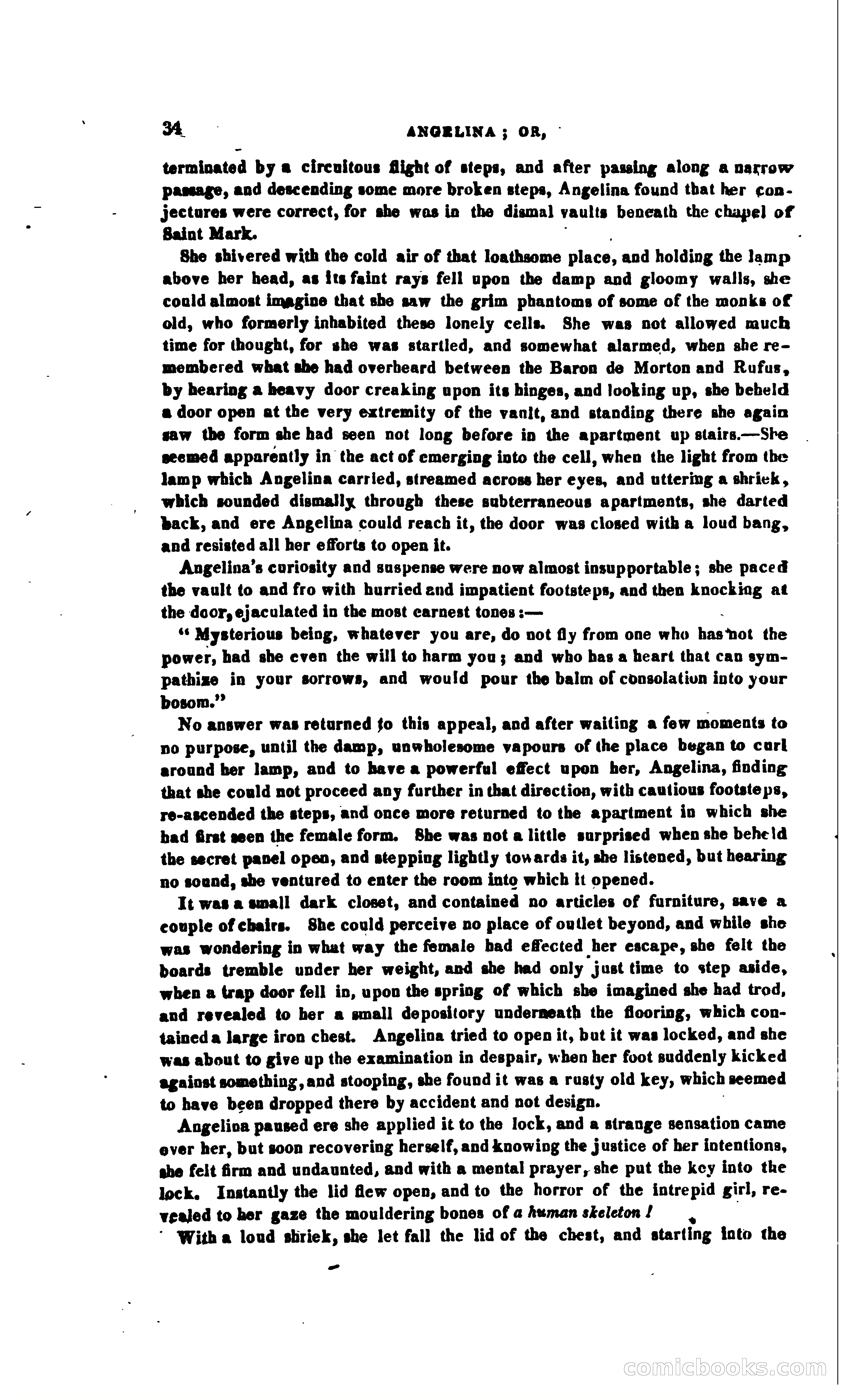 34 ANGELINA; OR,

terminated by a circuitous flight of steps, and after passing along a narrow passage, and descending some more broken steps, Angelina found that her conjectures were correct, for she was in the dismal vaults beneath the chapel of Saint Mark.

She shivered with the cold air of that loathsome place, and holding the lamp above her head, as its faint rays fell upon the damp and gloomy walls, she could almost imagine that she saw the grim phantoms of some of the monks of old, who formerly inhabited these lonely cells. She was not allowed much time for thought, for she was startled, and somewhat alarmed, when she remembered what she had overheard between the Baron de Morton and Rufus, by hearing a heavy door creaking upon its hinges, and looking up, she beheld a door open at the very extremity of the vault, and standing there she again saw the form she had seen not long before in the apartment up stairs.—She seemed apparently in the act of emerging into the cell, when the light from the lamp which Angelina carried, streamed across her eyes, and uttering a shriek, which sounded dismally through these subterraneous apartments, she darted back, and ere Angelina could reach it, the door was closed with a loud bang, and resisted all her efforts to open it.

Angelina's curiosity and suspense were now almost insupportable; she paced the vault to and fro with hurried and impatient footsteps, and then knocking at the door, ejaculated in the most earnest tones:—

"Mysterious being, whatever you are, do not fly from one who has not the power, had she even the will to harm you; and who has a heart that can sympathize in your sorrows, and would pour the balm of consolation into your bosom."

No answer was returned to this appeal, and after waiting a few moments to no purpose, until the damp, unwholesome vapours of the place began to curl around her lamp, and to have a powerful effect upon her, Angelina, finding that she could not proceed any further in that direction, with cautious footsteps, re-ascended the steps, and once more returned to the apartment in which she had first seen the female form. She was not a little surprised when she beheld the secret panel open, and stepping lightly towards it, she listened, but hearing no sound, she ventured to enter the room into which it opened.

It was a small dark closet, and contained no articles of furniture, save a couple of chairs. She could perceive no place of outlet beyond, and while she was wondering in what way the female had effected her escape, she felt the boards tremble under her weight, and she had only just time to step aside, when a trap door fell in, upon the spring of which she imagined she had trod, and revealed to her a small depository underneath the flooring, which contained a large iron chest. Angelina tried to open it, but it was locked, and she was about to give up the examination in despair, when her foot suddenly kicked against something, and stooping, she found it was a rusty old key, which seemed to have been dropped there by accident and not design.

Angelina paused ere she applied it to the lock, and a strange sensation came over her, but soon recovering herself, and knowing the justice of her intentions, she felt firm and undaunted, and with a mental prayer, she put the key into the lock. Instantly the lid flew open, and to the horror of the intrepid girl, revealed to her gaze the mouldering bones of a human skeleton!

With a loud shriek, she let fall the lid of the chest, and starting into the

comicbooks.com